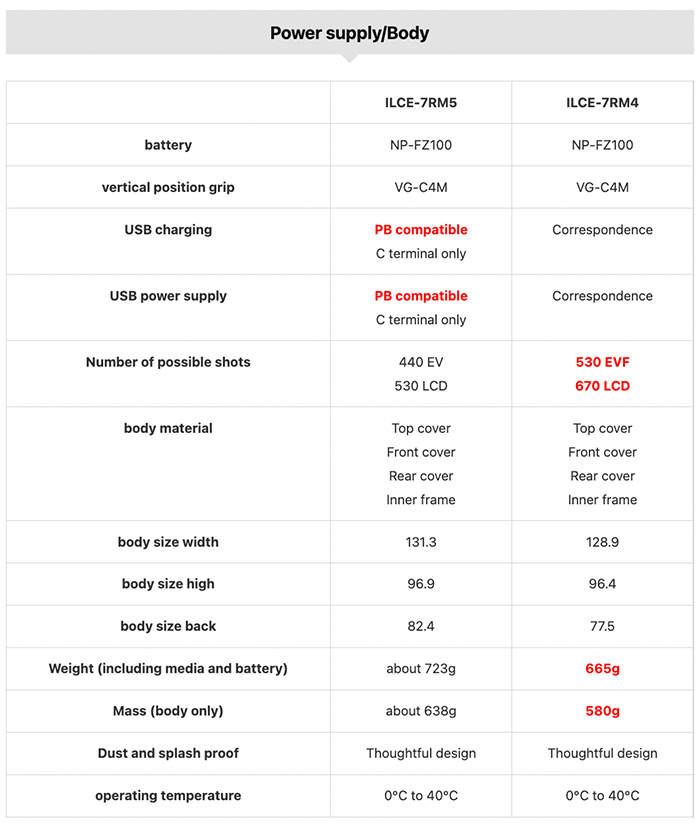 Power supply/Body

| | ILCE-7RM5 | ILCE-7RM4 |
|---|---|---|
| battery | NP-FZ100 | NP-FZ100 |
| vertical position grip | VG-C4M | VG-C4M |
| USB charging | PB compatible C terminal only | Correspondence |
| USB power supply | PB compatible C terminal only | Correspondence |
| Number of possible shots | 440 EV 530 LCD | 530 EVF 670 LCD |
| body material | Top cover Front cover Rear cover Inner frame | Top cover Front cover Rear cover Inner frame |
| body size width | 131.3 | 128.9 |
| body size high | 96.9 | 96.4 |
| body size back | 82.4 | 77.5 |
| Weight (including media and battery) | about 723g | 665g |
| Mass (body only) | about 638g | 580g |
| Dust and splash proof | Thoughtful design | Thoughtful design |
| operating temperature | 0°C to 40°C | 0°C to 40°C |